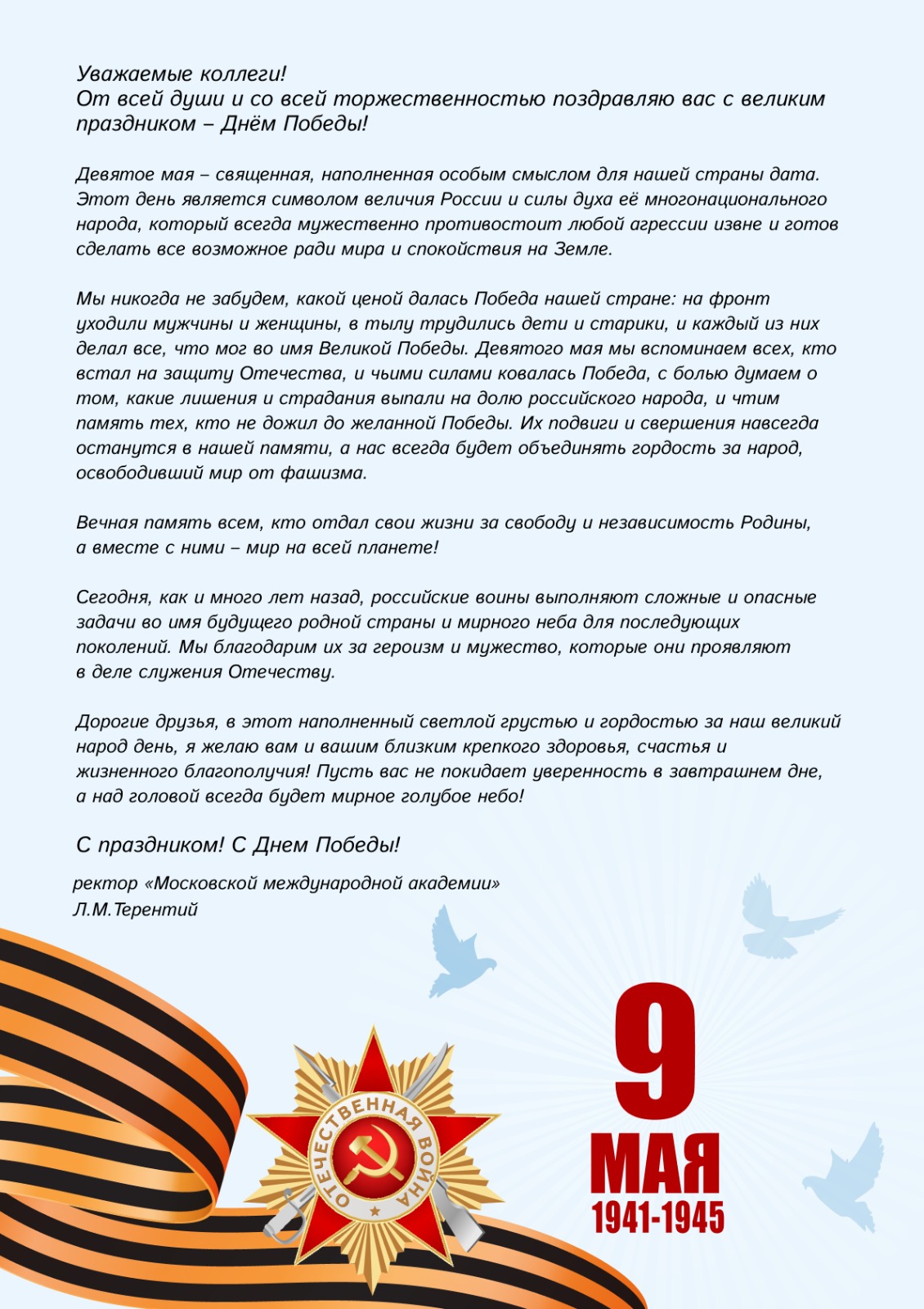 Уважаемые коллеги!
От всей души и со всей торжественностью поздравляю вас с великим праздником – Днём Победы!

Девятое мая – священная, наполненная особым смыслом для нашей страны дата. Этот день является символом величия России и силы духа её многонационального народа, который всегда мужественно противостоит любой агрессии извне и готов сделать все возможное ради мира и спокойствия на Земле.

Мы никогда не забудем, какой ценой далась Победа нашей стране: на фронт уходили мужчины и женщины, в тылу трудились дети и старики, и каждый из них делал все, что мог во имя Великой Победы. Девятого мая мы вспоминаем всех, кто встал на защиту Отечества, и чьими силами ковалась Победа, с болью думаем о том, какие лишения и страдания выпали на долю российского народа, и чтим память тех, кто не дожил до желанной Победы. Их подвиги и свершения навсегда останутся в нашей памяти, а нас всегда будет объединять гордость за народ, освободивший мир от фашизма.

Вечная память всем, кто отдал свои жизни за свободу и независимость Родины, а вместе с ними – мир на всей планете!

Сегодня, как и много лет назад, российские воины выполняют сложные и опасные задачи во имя будущего родной страны и мирного неба для последующих поколений. Мы благодарим их за героизм и мужество, которые они проявляют в деле служения Отечеству.

Дорогие друзья, в этот наполненный светлой грустью и гордостью за наш великий народ день, я желаю вам и вашим близким крепкого здоровья, счастья и жизненного благополучия! Пусть вас не покидает уверенность в завтрашнем дне, а над головой всегда будет мирное голубое небо!

С праздником! С Днем Победы!

ректор «Московской международной академии»
Л.М.Терентий

ОТЕЧЕСТВЕННАЯ ВОЙНА

9
МАЯ
1941-1945